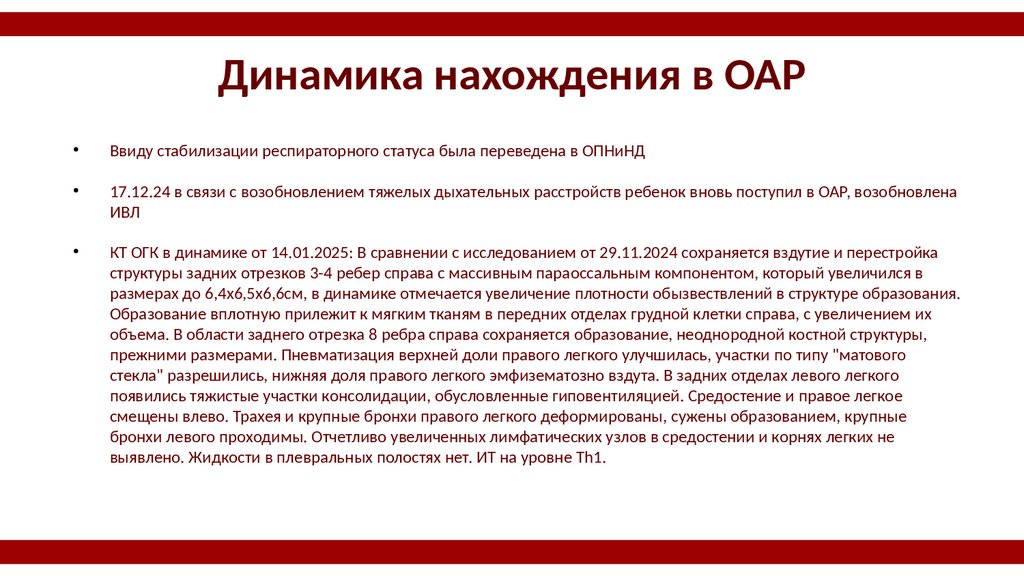 Динамика нахождения в ОАР

• Ввиду стабилизации респираторного статуса была переведена в ОПНиНД

• 17.12.24 в связи с возобновлением тяжелых дыхательных расстройств ребенок вновь поступил в ОАР, возобновлена ИВЛ

• КТ ОГК в динамике от 14.01.2025: В сравнении с исследованием от 29.11.2024 сохраняется вздутие и перестройка структуры задних отрезков 3-4 ребер справа с массивным параоссальным компонентом, который увеличился в размерах до 6,4х6,5х6,6см, в динамике отмечается увеличение плотности обызвествлений в структуре образования. Образование вплотную прилежит к мягким тканям в передних отделах грудной клетки справа, с увеличением их объема. В области заднего отрезка 8 ребра справа сохраняется образование, неоднородной костной структуры, прежними размерами. Пневматизация верхней доли правого легкого улучшилась, участки по типу "матового стекла" разрешились, нижняя доля правого легкого эмфизематозно вздута. В задних отделах левого легкого появились тяжистые участки консолидации, обусловленные гиповентиляцией. Средостение и правое легкое смещены влево. Трахея и крупные бронхи правого легкого деформированы, сужены образованием, крупные бронхи левого проходимы. Отчетливо увеличенных лимфатических узлов в средостении и корнях легких не выявлено. Жидкости в плевральных полостях нет. ИТ на уровне Th1.